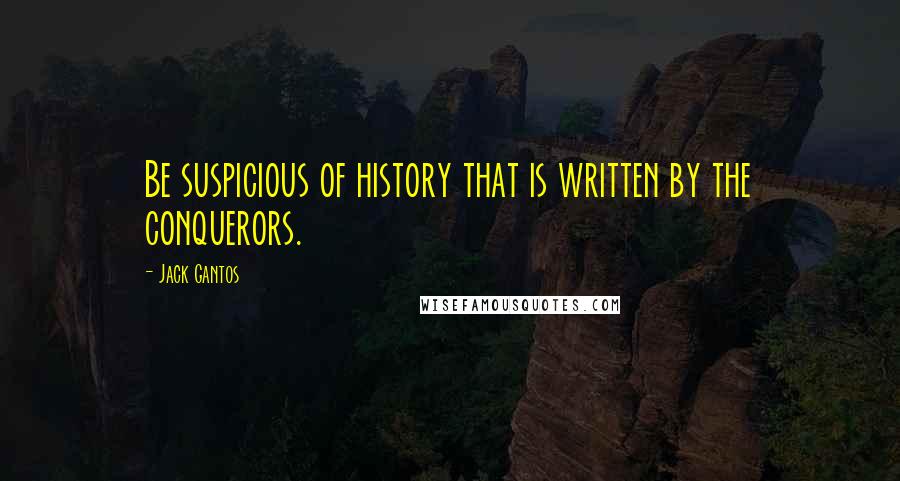 Be suspicious of history that is written by the conquerors.

- Jack Gantos

WISEFAMOUSQUOTES.COM